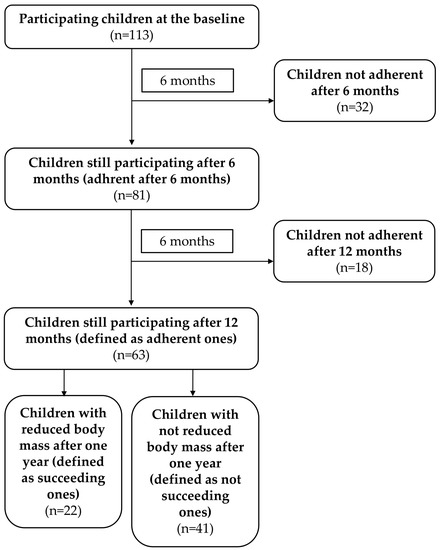 Participating children at the baseline
(n=113)

6 months

Children not adherent after 6 months
(n=32)

Children still participating after 6 months (adhrent after 6 months)
(n=81)

6 months

Children not adherent after 12 months
(n=18)

Children still participating after 12 months (defined as adherent ones)
(n=63)

Children with reduced body mass after one year (defined as succeeding ones)
(n=22)

Children with not reduced body mass after one year (defined as not succeeding ones)
(n=41)